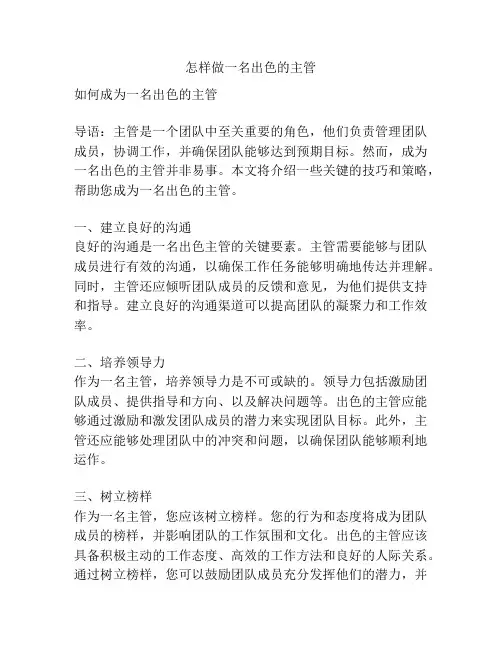 怎样做一名出色的主管

如何成为一名出色的主管

导语：主管是一个团队中至关重要的角色，他们负责管理团队成员，协调工作，并确保团队能够达到预期目标。然而，成为一名出色的主管并非易事。本文将介绍一些关键的技巧和策略，帮助您成为一名出色的主管。

一、建立良好的沟通
良好的沟通是一名出色主管的关键要素。主管需要能够与团队成员进行有效的沟通，以确保工作任务能够明确地传达并理解。同时，主管还应倾听团队成员的反馈和意见，为他们提供支持和指导。建立良好的沟通渠道可以提高团队的凝聚力和工作效率。

二、培养领导力
作为一名主管，培养领导力是不可或缺的。领导力包括激励团队成员、提供指导和方向、以及解决问题等。出色的主管应能够通过激励和激发团队成员的潜力来实现团队目标。此外，主管还应能够处理团队中的冲突和问题，以确保团队能够顺利地运作。

三、树立榜样
作为一名主管，您应该树立榜样。您的行为和态度将成为团队成员的榜样，并影响团队的工作氛围和文化。出色的主管应该具备积极主动的工作态度、高效的工作方法和良好的人际关系。通过树立榜样，您可以鼓励团队成员充分发挥他们的潜力，并